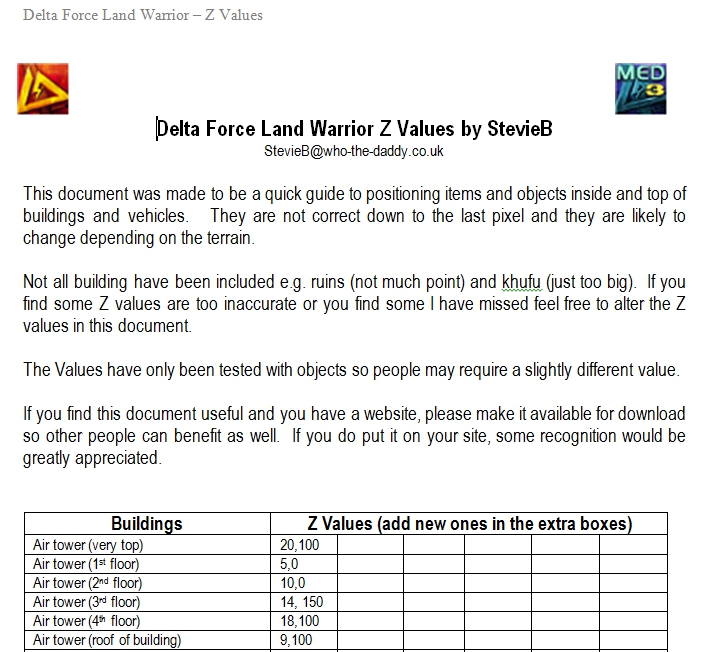 Delta Force Land Warrior – Z Values

MED 3

Delta Force Land Warrior Z Values by StevieB
StevieB@who-the-daddy.co.uk

This document was made to be a quick guide to positioning items and objects inside and top of buildings and vehicles. They are not correct down to the last pixel and they are likely to change depending on the terrain.

Not all building have been included e.g. ruins (not much point) and khufu (just too big). If you find some Z values are too inaccurate or you find some I have missed feel free to alter the Z values in this document.

The Values have only been tested with objects so people may require a slightly different value.

If you find this document useful and you have a website, please make it available for download so other people can benefit as well. If you do put it on your site, some recognition would be greatly appreciated.

| Buildings | Z Values (add new ones in the extra boxes) | | | | | |
|---|---|---|---|---|---|---|
| Air tower (very top) | 20,100 | | | | | |
| Air tower (1st floor) | 5,0 | | | | | |
| Air tower (2nd floor) | 10,0 | | | | | |
| Air tower (3rd floor) | 14, 150 | | | | | |
| Air tower (4th floor) | 18,100 | | | | | |
| Air tower (roof of building) | 9,100 | | | | | |